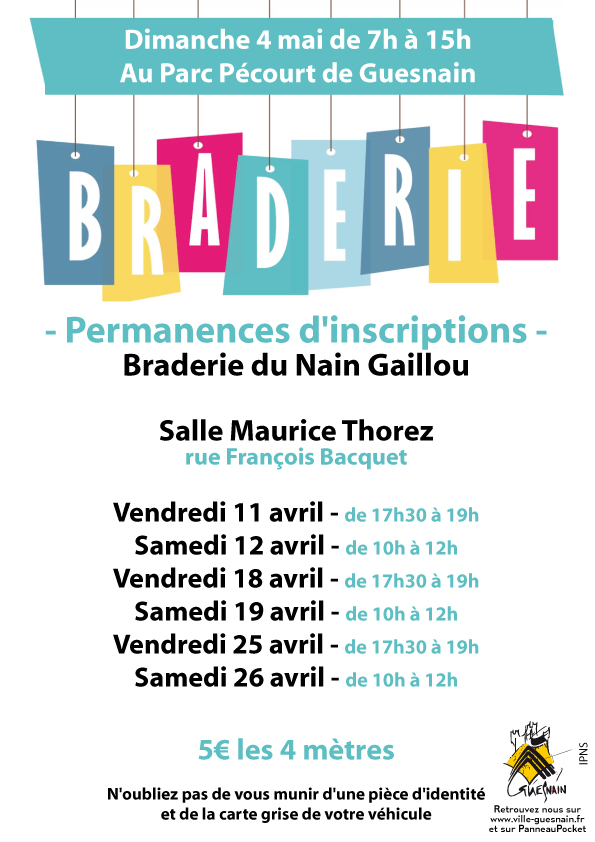 Dimanche 4 mai de 7h à 15h
Au Parc Pécourt de Guesnain

BRADERIE

- Permanences d'inscriptions -
Braderie du Nain Gaillou

Salle Maurice Thorez
rue François Bacquet

Vendredi 11 avril - de 17h30 à 19h
Samedi 12 avril - de 10h à 12h
Vendredi 18 avril - de 17h30 à 19h
Samedi 19 avril - de 10h à 12h
Vendredi 25 avril - de 17h30 à 19h
Samedi 26 avril - de 10h à 12h

5€ les 4 mètres

N'oubliez pas de vous munir d'une pièce d'identité et de la carte grise de votre véhicule

GUESNAIN

IPNS

Retrouvez nous sur www.ville-guesnain.fr et sur PanneauPocket